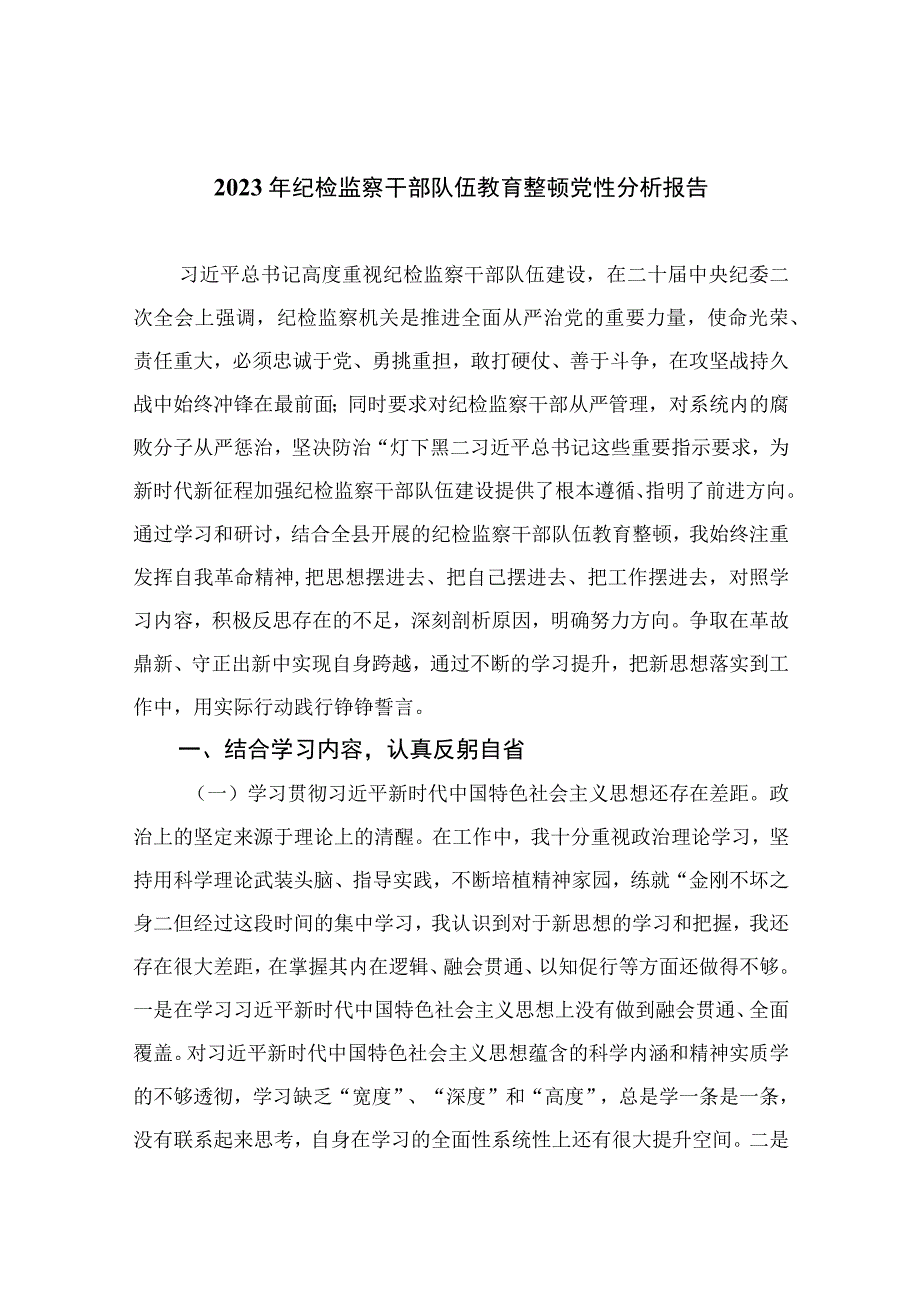 2023年纪检监察干部队伍教育整顿党性分析报告

习近平总书记高度重视纪检监察干部队伍建设，在二十届中央纪委二次全会上强调，纪检监察机关是推进全面从严治党的重要力量，使命光荣、责任重大，必须忠诚于党、勇挑重担，敢打硬仗、善于斗争，在攻坚战持久战中始终冲锋在最前面；同时要求对纪检监察干部从严管理，对系统内的腐败分子从严惩治，坚决防治“灯下黑二习近平总书记这些重要指示要求，为新时代新征程加强纪检监察干部队伍建设提供了根本遵循、指明了前进方向。通过学习和研讨，结合全县开展的纪检监察干部队伍教育整顿，我始终注重发挥自我革命精神，把思想摆进去、把自己摆进去、把工作摆进去，对照学习内容，积极反思存在的不足，深刻剖析原因，明确努力方向。争取在革故鼎新、守正出新中实现自身跨越，通过不断的学习提升，把新思想落实到工作中，用实际行动践行铮铮誓言。

一、结合学习内容，认真反躬自省

（一）学习贯彻习近平新时代中国特色社会主义思想还存在差距。政治上的坚定来源于理论上的清醒。在工作中，我十分重视政治理论学习，坚持用科学理论武装头脑、指导实践，不断培植精神家园，练就“金刚不坏之身二但经过这段时间的集中学习，我认识到对于新思想的学习和把握，我还存在很大差距，在掌握其内在逻辑、融会贯通、以知促行等方面还做得不够。一是在学习习近平新时代中国特色社会主义思想上没有做到融会贯通、全面覆盖。对习近平新时代中国特色社会主义思想蕴含的科学内涵和精神实质学的不够透彻，学习缺乏“宽度”、“深度”和“高度”，总是学一条是一条，没有联系起来思考，自身在学习的全面性系统性上还有很大提升空间。二是